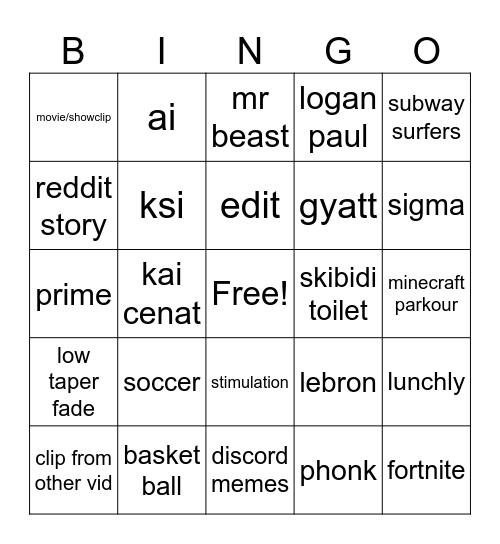 | B | I | N | G | O |
|---|---|---|---|---|
| movie/showclip | ai | mr beast | logan paul | subway surfers |
| reddit story | ksi | edit | gyatt | sigma |
| prime | kai cenat | Free! | skibidi toilet | minecraft parkour |
| low taper fade | soccer | stimulation | lebron | lunchly |
| clip from other vid | basket ball | discord memes | phonk | fortnite |